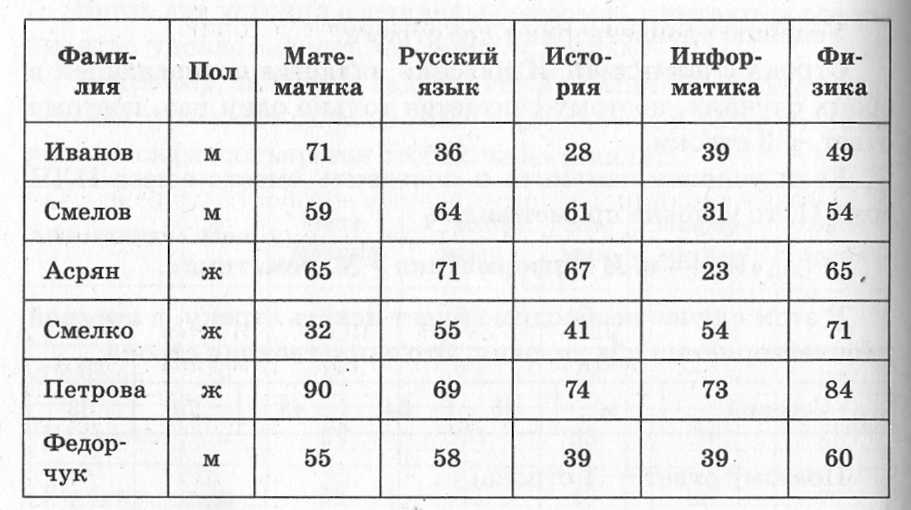 | Фамилия | Пол | Математика | Русский язык | История | Информатика | Физика |
|---|---|---|---|---|---|---|
| Иванов | м | 71 | 36 | 28 | 39 | 49 |
| Смелов | м | 59 | 64 | 61 | 31 | 54 |
| Асрян | ж | 65 | 71 | 67 | 23 | 65 |
| Смелко | ж | 32 | 55 | 41 | 54 | 71 |
| Петрова | ж | 90 | 69 | 74 | 73 | 84 |
| Федорчук | м | 55 | 58 | 39 | 39 | 60 |